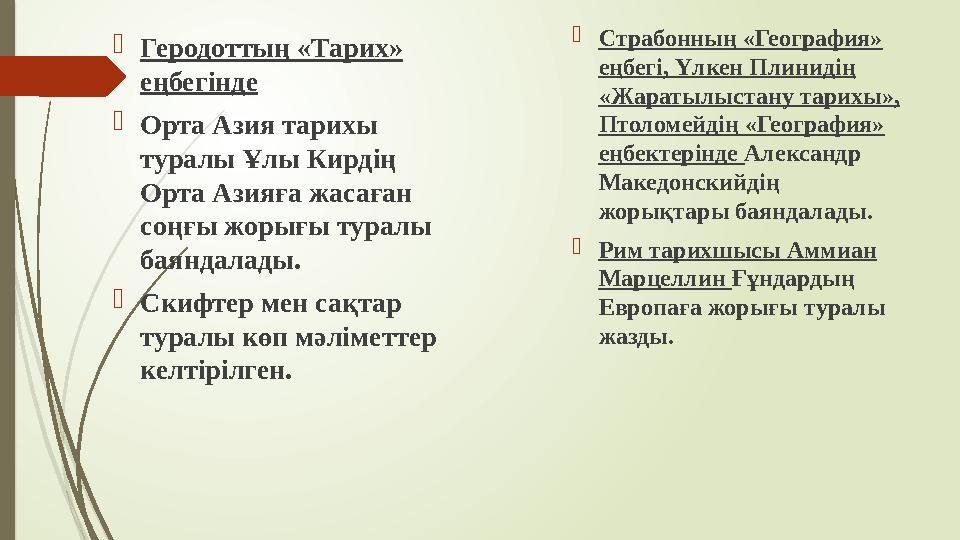 Геродоттың «Тарих» еңбегінде

Орта Азия тарихы туралы Ұлы Кирдің Орта Азияға жасаған соңғы жорығы туралы баяндалады.

Скифтер мен сақтар туралы көп мәліметтер келтірілген.

Страбонның «География» еңбегі, Үлкен Плинидің «Жаратылыстану тарихы», Птоломейдің «География» еңбектерінде Александр Македонскийдің жорықтары баяндалады.

Рим тарихшысы Аммиан Марцеллин Ғұндардың Европаға жорығы туралы жазды.